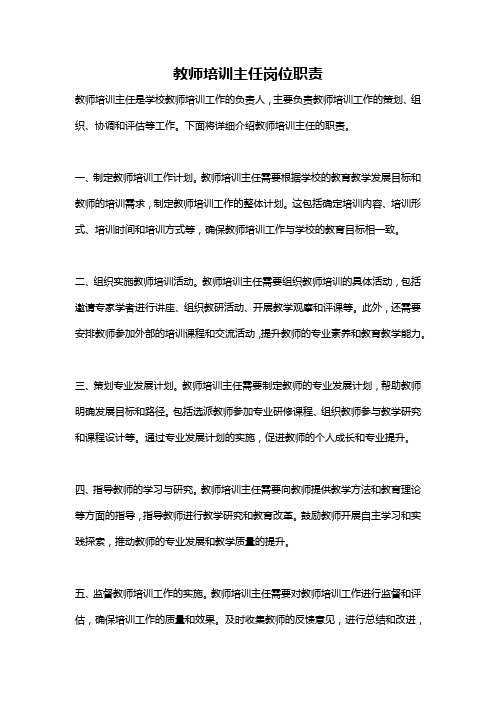 教师培训主任岗位职责

教师培训主任是学校教师培训工作的负责人，主要负责教师培训工作的策划、组织、协调和评估等工作。下面将详细介绍教师培训主任的职责。

一、制定教师培训工作计划。教师培训主任需要根据学校的教育教学发展目标和教师的培训需求，制定教师培训工作的整体计划。这包括确定培训内容、培训形式、培训时间和培训方式等，确保教师培训工作与学校的教育目标相一致。

二、组织实施教师培训活动。教师培训主任需要组织教师培训的具体活动，包括邀请专家学者进行讲座、组织教研活动、开展教学观摩和评课等。此外，还需要安排教师参加外部的培训课程和交流活动，提升教师的专业素养和教育教学能力。

三、策划专业发展计划。教师培训主任需要制定教师的专业发展计划，帮助教师明确发展目标和路径。包括选派教师参加专业研修课程、组织教师参与教学研究和课程设计等。通过专业发展计划的实施，促进教师的个人成长和专业提升。

四、指导教师的学习与研究。教师培训主任需要向教师提供教学方法和教育理论等方面的指导，指导教师进行教学研究和教育改革。鼓励教师开展自主学习和实践探索，推动教师的专业发展和教学质量的提升。

五、监督教师培训工作的实施。教师培训主任需要对教师培训工作进行监督和评估，确保培训工作的质量和效果。及时收集教师的反馈意见，进行总结和改进，